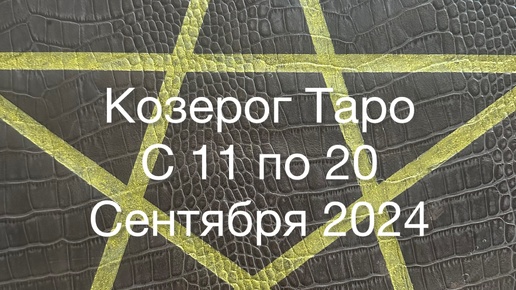 Козерог Таро
С 11 по 20
Сентября 2024